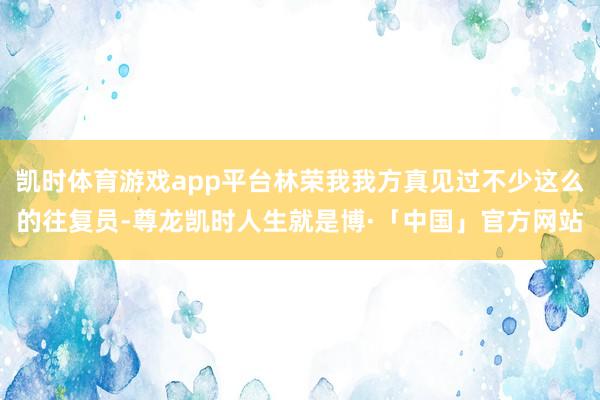 凯时体育游戏app平台林荣我我方真见过不少这么的往复员-尊龙凯时人生就是博·「中国」官方网站